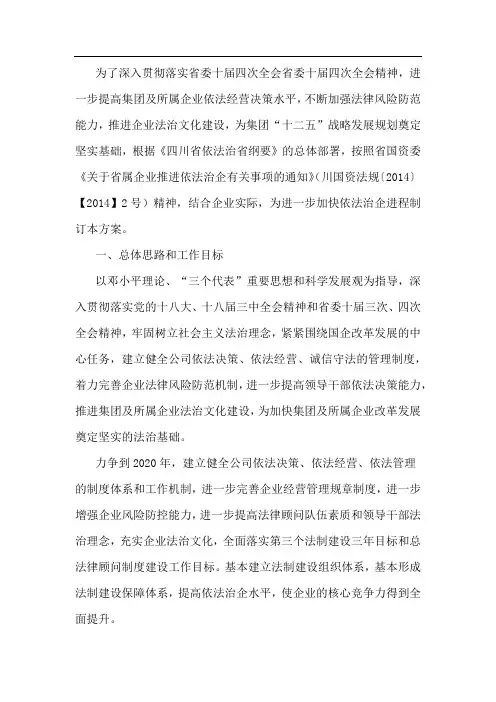 为了深入贯彻落实省委十届四次全会省委十届四次全会精神，进一步提高集团及所属企业依法经营决策水平，不断加强法律风险防范能力，推进企业法治文化建设，为集团“十二五”战略发展规划奠定坚实基础，根据《四川省依法治省纲要》的总体部署，按照省国资委《关于省属企业推进依法治企有关事项的通知》(川国资法规〔2014〕【2014】2号）精神，结合企业实际，为进一步加快依法治企进程制订本方案。

一、总体思路和工作目标

以邓小平理论、“三个代表”重要思想和科学发展观为指导，深入贯彻落实党的十八大、十八届三中全会精神和省委十届三次、四次全会精神，牢固树立社会主义法治理念，紧紧围绕国企改革发展的中心任务，建立健全公司依法决策、依法经营、诚信守法的管理制度，着力完善企业法律风险防范机制，进一步提高领导干部依法决策能力，推进集团及所属企业法治文化建设，为加快集团及所属企业改革发展奠定坚实的法治基础。

力争到2020年，建立健全公司依法决策、依法经营、依法管理的制度体系和工作机制，进一步完善企业经营管理规章制度，进一步增强企业风险防控能力，进一步提高法律顾问队伍素质和领导干部法治理念，充实企业法治文化，全面落实第三个法制建设三年目标和总法律顾问制度建设工作目标。基本建立法制建设组织体系，基本形成法制建设保障体系，提高依法治企水平，使企业的核心竞争力得到全面提升。